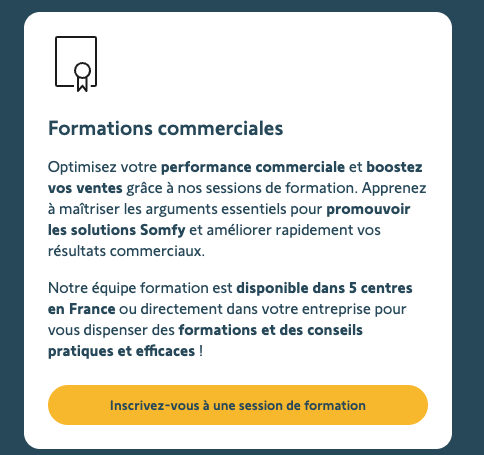 Formations commerciales

Optimisez votre performance commerciale et boostez vos ventes grâce à nos sessions de formation. Apprenez à maîtriser les arguments essentiels pour promouvoir les solutions Somfy et améliorer rapidement vos résultats commerciaux.

Notre équipe formation est disponible dans 5 centres en France ou directement dans votre entreprise pour vous dispenser des formations et des conseils pratiques et efficaces !

Inscrivez-vous à une session de formation